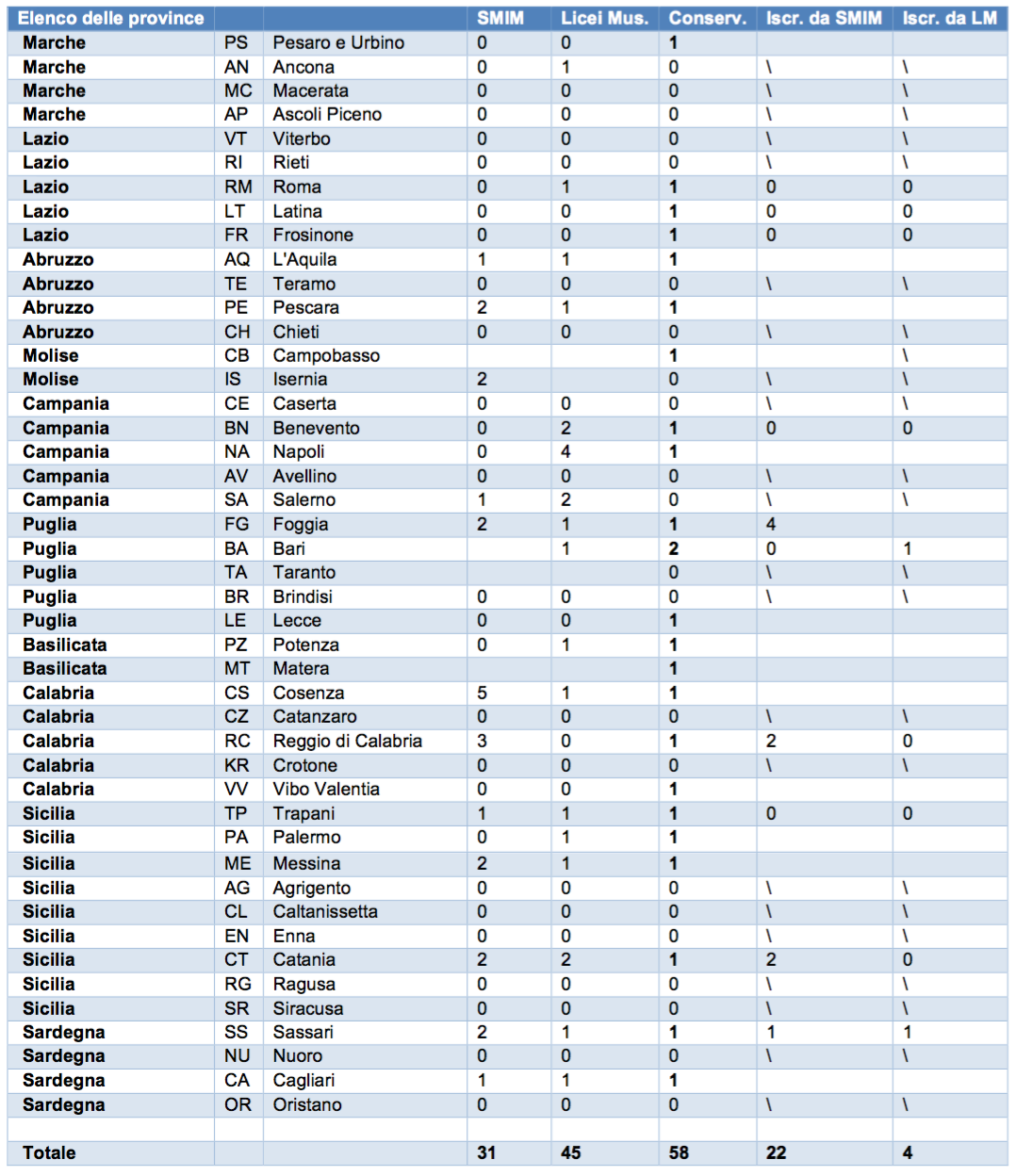 | Elenco delle province | | | SMIM | Licei Mus. | Conserv. | Iscr. da SMIM | Iscr. da LM |
|---|---|---|---|---|---|---|---|
| Marche | PS | Pesaro e Urbino | 0 | 0 | 1 | | |
| Marche | AN | Ancona | 0 | 1 | 0 | \ | \ |
| Marche | MC | Macerata | 0 | 0 | 0 | \ | \ |
| Marche | AP | Ascoli Piceno | 0 | 0 | 0 | \ | \ |
| Lazio | VT | Viterbo | 0 | 0 | 0 | \ | \ |
| Lazio | RI | Rieti | 0 | 0 | 0 | \ | \ |
| Lazio | RM | Roma | 0 | 1 | 1 | 0 | 0 |
| Lazio | LT | Latina | 0 | 0 | 1 | 0 | 0 |
| Lazio | FR | Frosinone | 0 | 0 | 1 | 0 | 0 |
| Abruzzo | AQ | L'Aquila | 1 | 1 | 1 | | |
| Abruzzo | TE | Teramo | 0 | 0 | 0 | \ | \ |
| Abruzzo | PE | Pescara | 2 | 1 | 1 | | |
| Abruzzo | CH | Chieti | 0 | 0 | 0 | \ | \ |
| Molise | CB | Campobasso | | | 1 | | \ |
| Molise | IS | Isernia | 2 | | 0 | \ | \ |
| Campania | CE | Caserta | 0 | 0 | 0 | \ | \ |
| Campania | BN | Benevento | 0 | 2 | 1 | 0 | 0 |
| Campania | NA | Napoli | 0 | 4 | 1 | | |
| Campania | AV | Avellino | 0 | 0 | 0 | \ | \ |
| Campania | SA | Salerno | 1 | 2 | 0 | \ | \ |
| Puglia | FG | Foggia | 2 | 1 | 1 | 4 | |
| Puglia | BA | Bari | | 1 | 2 | 0 | 1 |
| Puglia | TA | Taranto | | | 0 | \ | \ |
| Puglia | BR | Brindisi | 0 | 0 | 0 | \ | \ |
| Puglia | LE | Lecce | 0 | 0 | 1 | | |
| Basilicata | PZ | Potenza | 0 | 1 | 1 | | |
| Basilicata | MT | Matera | | | 1 | | |
| Calabria | CS | Cosenza | 5 | 1 | 1 | | |
| Calabria | CZ | Catanzaro | 0 | 0 | 0 | \ | \ |
| Calabria | RC | Reggio di Calabria | 3 | 0 | 1 | 2 | 0 |
| Calabria | KR | Crotone | 0 | 0 | 0 | \ | \ |
| Calabria | VV | Vibo Valentia | 0 | 0 | 1 | | |
| Sicilia | TP | Trapani | 1 | 1 | 1 | 0 | 0 |
| Sicilia | PA | Palermo | 0 | 1 | 1 | | |
| Sicilia | ME | Messina | 2 | 1 | 1 | | |
| Sicilia | AG | Agrigento | 0 | 0 | 0 | \ | \ |
| Sicilia | CL | Caltanissetta | 0 | 0 | 0 | \ | \ |
| Sicilia | EN | Enna | 0 | 0 | 0 | \ | \ |
| Sicilia | CT | Catania | 2 | 2 | 1 | 2 | 0 |
| Sicilia | RG | Ragusa | 0 | 0 | 0 | \ | \ |
| Sicilia | SR | Siracusa | 0 | 0 | 0 | \ | \ |
| Sardegna | SS | Sassari | 2 | 1 | 1 | 1 | 1 |
| Sardegna | NU | Nuoro | 0 | 0 | 0 | \ | \ |
| Sardegna | CA | Cagliari | 1 | 1 | 1 | | |
| Sardegna | OR | Oristano | 0 | 0 | 0 | \ | \ |
| | | | | | | | |
| Totale | | | 31 | 45 | 58 | 22 | 4 |